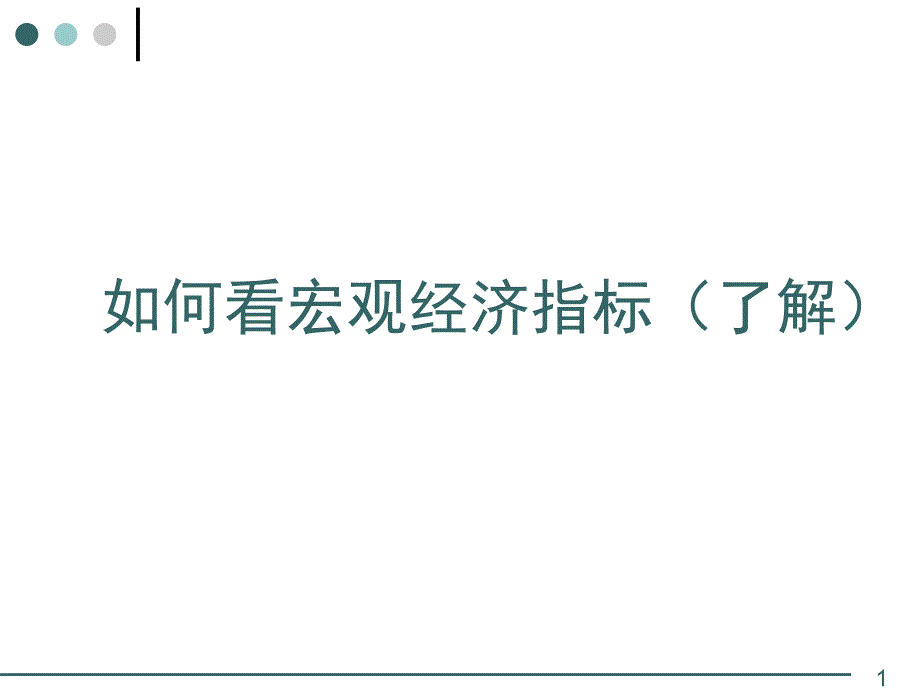 如何看宏观经济指标（了解）

1